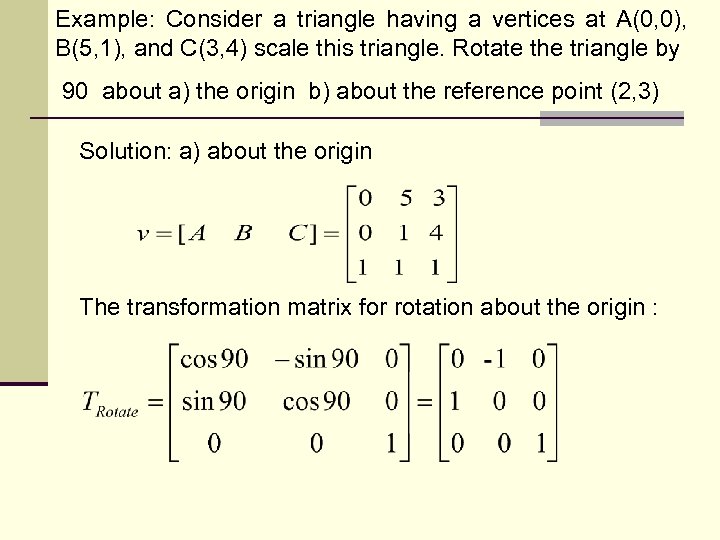 Example: Consider a triangle having a vertices at A(0,0), B(5,1), and C(3,4) scale this triangle. Rotate the triangle by 90 about a) the origin b) about the reference point (2,3)

Solution: a) about the origin

$v = [A \quad B \quad C] = \begin{bmatrix} 0 & 5 & 3 \\ 0 & 1 & 4 \\ 1 & 1 & 1 \end{bmatrix}$

The transformation matrix for rotation about the origin :

$T_{Rotate} = \begin{bmatrix} \cos 90 & -\sin 90 & 0 \\ \sin 90 & \cos 90 & 0 \\ 0 & 0 & 1 \end{bmatrix} = \begin{bmatrix} 0 & -1 & 0 \\ 1 & 0 & 0 \\ 0 & 0 & 1 \end{bmatrix}$